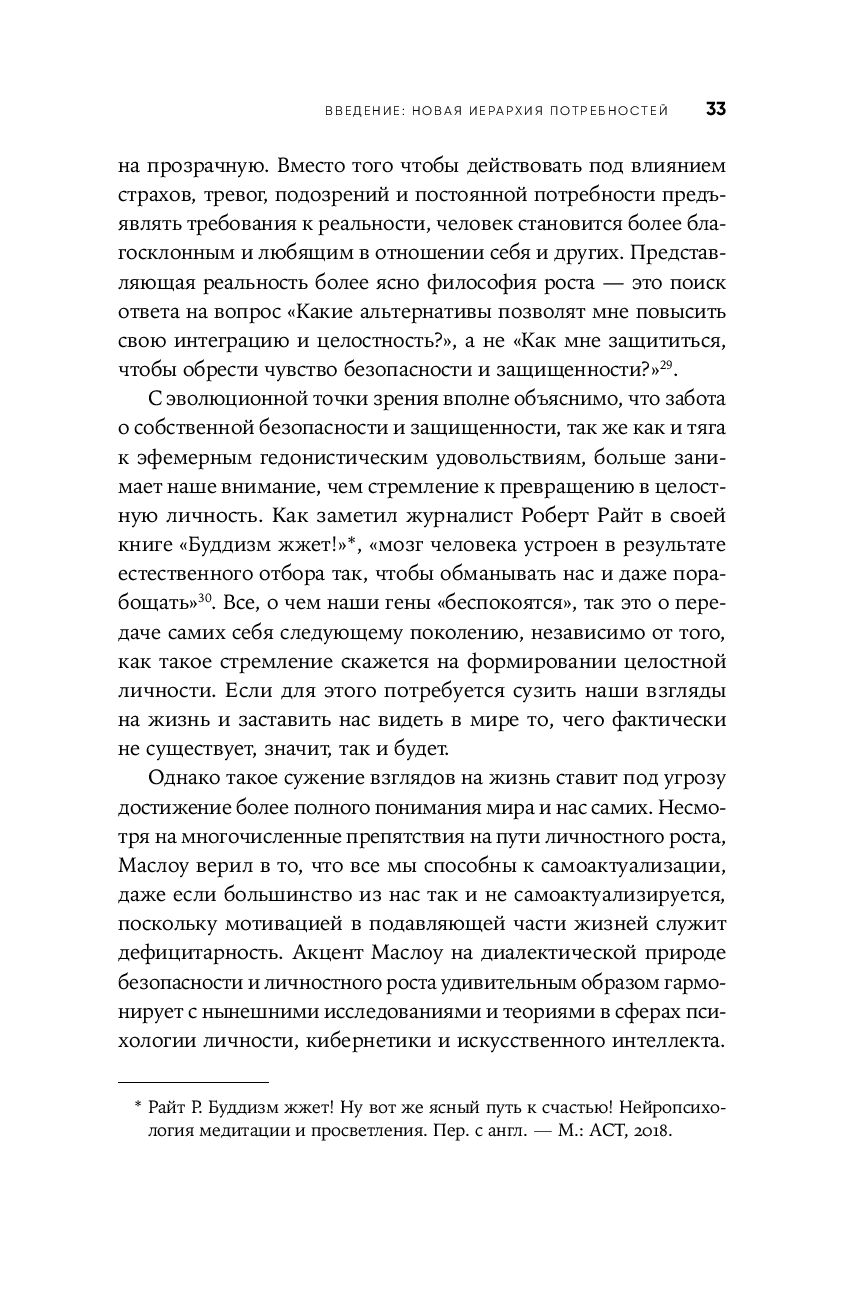 ВВЕДЕНИЕ: НОВАЯ ИЕРАРХИЯ ПОТРЕБНОСТЕЙ 33

на прозрачную. Вместо того чтобы действовать под влиянием страхов, тревог, подозрений и постоянной потребности предъявлять требования к реальности, человек становится более благосклонным и любящим в отношении себя и других. Представляющая реальность более ясно философия роста — это поиск ответа на вопрос «Какие альтернативы позволят мне повысить свою интеграцию и целостность?», а не «Как мне защититься, чтобы обрести чувство безопасности и защищенности?»$^{29}$.

С эволюционной точки зрения вполне объяснимо, что забота о собственной безопасности и защищенности, так же как и тяга к эфемерным гедонистическим удовольствиям, больше занимает наше внимание, чем стремление к превращению в целостную личность. Как заметил журналист Роберт Райт в своей книге «Буддизм жжет!»*, «мозг человека устроен в результате естественного отбора так, чтобы обманывать нас и даже порабощать»$^{30}$. Все, о чем наши гены «беспокоятся», так это о передаче самих себя следующему поколению, независимо от того, как такое стремление скажется на формировании целостной личности. Если для этого потребуется сузить наши взгляды на жизнь и заставить нас видеть в мире то, чего фактически не существует, значит, так и будет.

Однако такое сужение взглядов на жизнь ставит под угрозу достижение более полного понимания мира и нас самих. Несмотря на многочисленные препятствия на пути личностного роста, Маслоу верил в то, что все мы способны к самоактуализации, даже если большинство из нас так и не самоактуализируется, поскольку мотивацией в подавляющей части жизней служит дефицитарность. Акцент Маслоу на диалектической природе безопасности и личностного роста удивительным образом гармонирует с нынешними исследованиями и теориями в сферах психологии личности, кибернетики и искусственного интеллекта.

* Райт Р. Буддизм жжет! Ну вот же ясный путь к счастью! Нейропсихология медитации и просветления. Пер. с англ. — М.: АСТ, 2018.